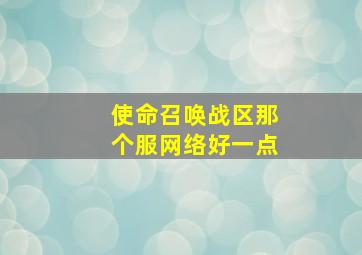 使命召唤战区那个服网络好一点